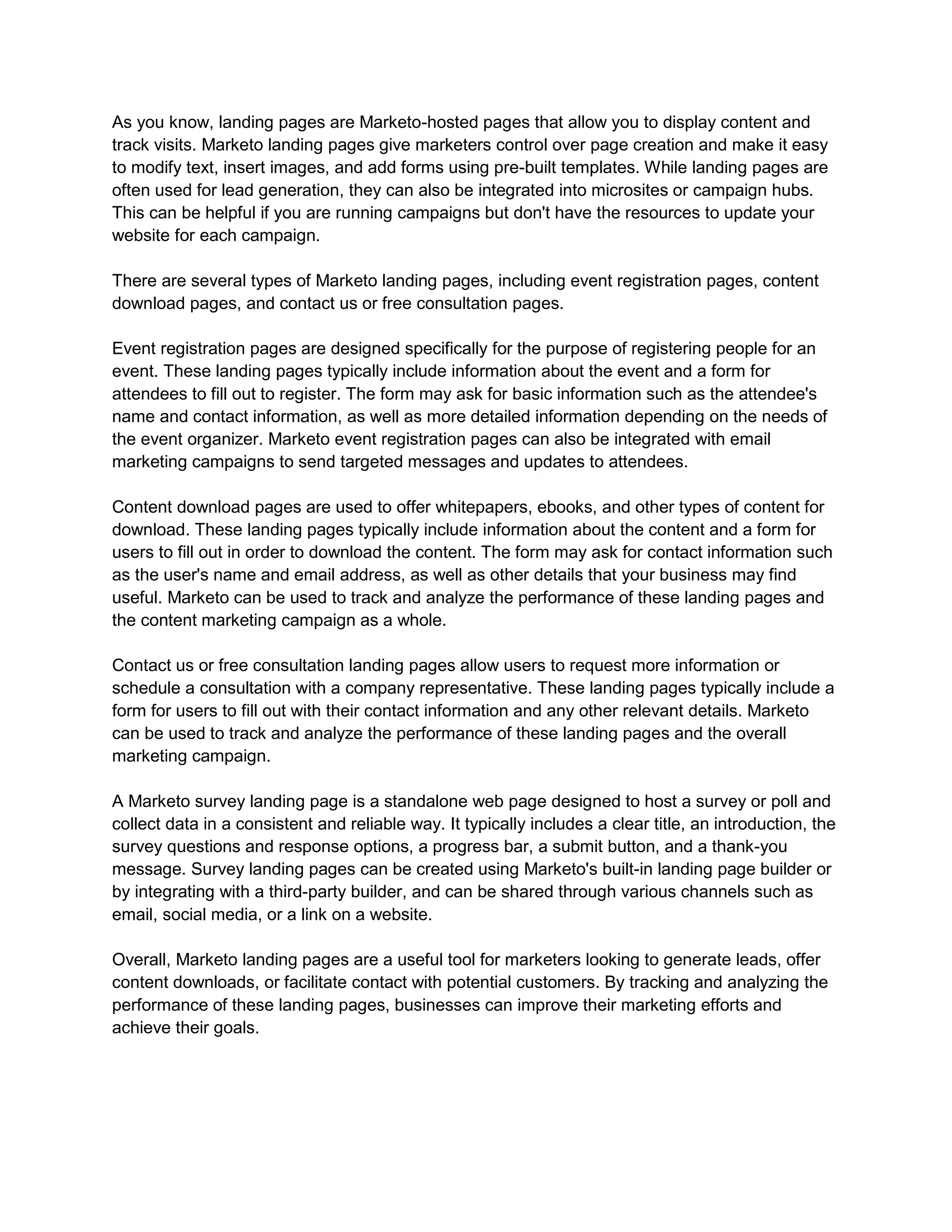 As you know, landing pages are Marketo-hosted pages that allow you to display content and track visits. Marketo landing pages give marketers control over page creation and make it easy to modify text, insert images, and add forms using pre-built templates. While landing pages are often used for lead generation, they can also be integrated into microsites or campaign hubs. This can be helpful if you are running campaigns but don't have the resources to update your website for each campaign.

There are several types of Marketo landing pages, including event registration pages, content download pages, and contact us or free consultation pages.

Event registration pages are designed specifically for the purpose of registering people for an event. These landing pages typically include information about the event and a form for attendees to fill out to register. The form may ask for basic information such as the attendee's name and contact information, as well as more detailed information depending on the needs of the event organizer. Marketo event registration pages can also be integrated with email marketing campaigns to send targeted messages and updates to attendees.

Content download pages are used to offer whitepapers, ebooks, and other types of content for download. These landing pages typically include information about the content and a form for users to fill out in order to download the content. The form may ask for contact information such as the user's name and email address, as well as other details that your business may find useful. Marketo can be used to track and analyze the performance of these landing pages and the content marketing campaign as a whole.

Contact us or free consultation landing pages allow users to request more information or schedule a consultation with a company representative. These landing pages typically include a form for users to fill out with their contact information and any other relevant details. Marketo can be used to track and analyze the performance of these landing pages and the overall marketing campaign.

A Marketo survey landing page is a standalone web page designed to host a survey or poll and collect data in a consistent and reliable way. It typically includes a clear title, an introduction, the survey questions and response options, a progress bar, a submit button, and a thank-you message. Survey landing pages can be created using Marketo's built-in landing page builder or by integrating with a third-party builder, and can be shared through various channels such as email, social media, or a link on a website.

Overall, Marketo landing pages are a useful tool for marketers looking to generate leads, offer content downloads, or facilitate contact with potential customers. By tracking and analyzing the performance of these landing pages, businesses can improve their marketing efforts and achieve their goals.